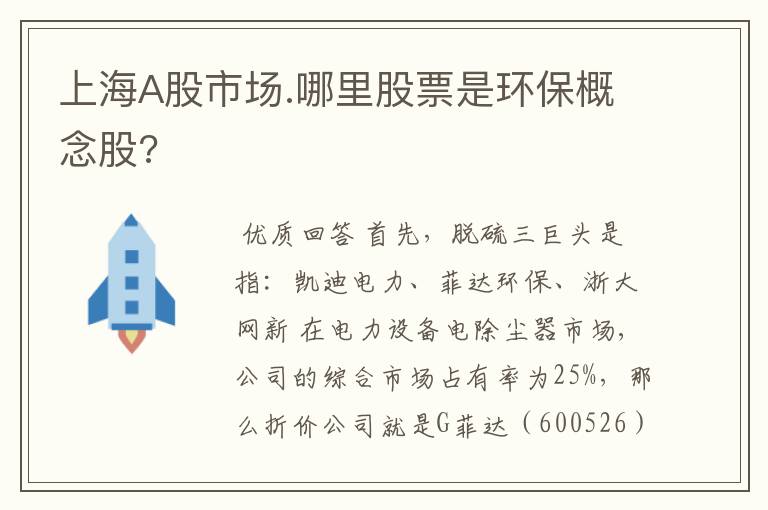 上海A股市场.哪里股票是环保概念股?

优质回答 首先，脱硫三巨头是指：凯迪电力、菲达环保、浙大网新 在电力设备电除尘器市场，公司的综合市场占有率为25%，那么折价公司就是G菲达（600526）